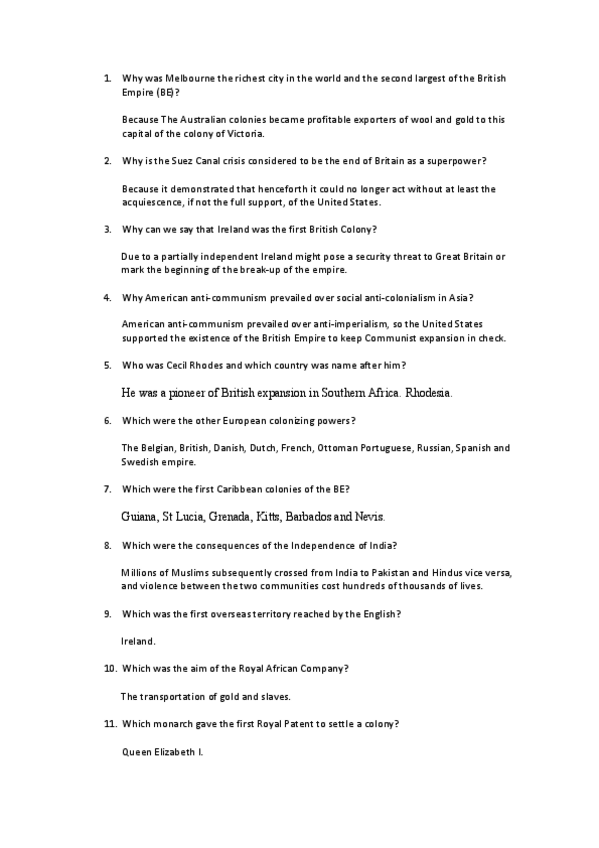 1. Why was Melbourne the richest city in the world and the second largest of the British Empire (BE)?

Because The Australian colonies became profitable exporters of wool and gold to this capital of the colony of Victoria.

2. Why is the Suez Canal crisis considered to be the end of Britain as a superpower?

Because it demonstrated that henceforth it could no longer act without at least the acquiescence, if not the full support, of the United States.

3. Why can we say that Ireland was the first British Colony?

Due to a partially independent Ireland might pose a security threat to Great Britain or mark the beginning of the break-up of the empire.

4. Why American anti-communism prevailed over social anti-colonialism in Asia?

American anti-communism prevailed over anti-imperialism, so the United States supported the existence of the British Empire to keep Communist expansion in check.

5. Who was Cecil Rhodes and which country was name after him?

He was a pioneer of British expansion in Southern Africa. Rhodesia.

6. Which were the other European colonizing powers?

The Belgian, British, Danish, Dutch, French, Ottoman Portuguese, Russian, Spanish and Swedish empire.

7. Which were the first Caribbean colonies of the BE?

Guiana, St Lucia, Grenada, Kitts, Barbados and Nevis.

8. Which were the consequences of the Independence of India?

Millions of Muslims subsequently crossed from India to Pakistan and Hindus vice versa, and violence between the two communities cost hundreds of thousands of lives.

9. Which was the first overseas territory reached by the English?

Ireland.

10. Which was the aim of the Royal African Company?

The transportation of gold and slaves.

11. Which monarch gave the first Royal Patent to settle a colony?

Queen Elizabeth I.